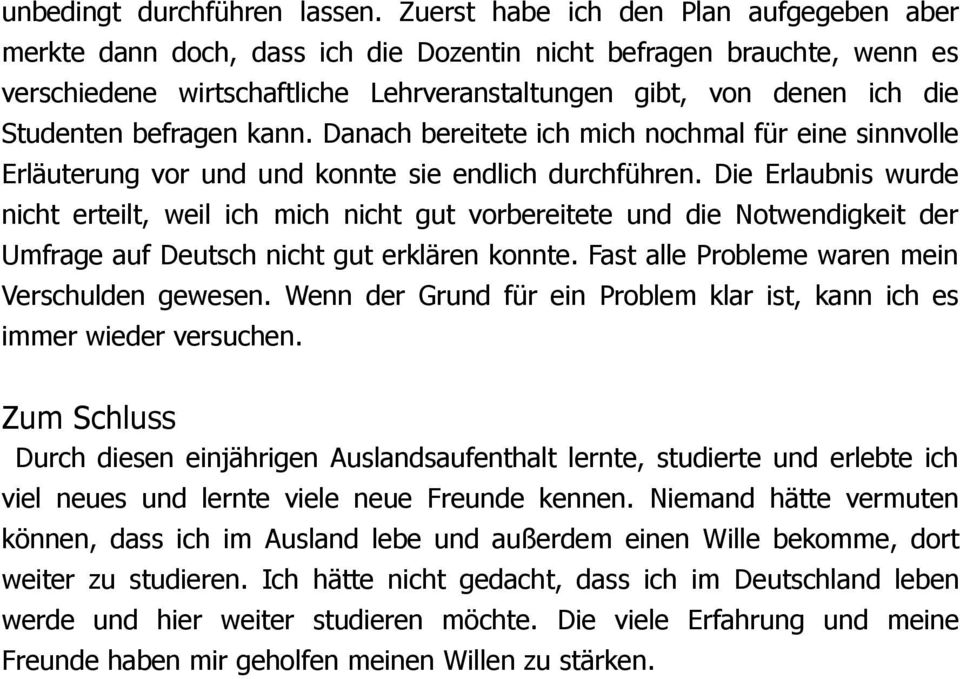 unbedingt durchführen lassen. Zuerst habe ich den Plan aufgegeben aber merkte dann doch, dass ich die Dozentin nicht befragen brauchte, wenn es verschiedene wirtschaftliche Lehrveranstaltungen gibt, von denen ich die Studenten befragen kann. Danach bereitete ich mich nochmal für eine sinnvolle Erläuterung vor und und konnte sie endlich durchführen. Die Erlaubnis wurde nicht erteilt, weil ich mich nicht gut vorbereitete und die Notwendigkeit der Umfrage auf Deutsch nicht gut erklären konnte. Fast alle Probleme waren mein Verschulden gewesen. Wenn der Grund für ein Problem klar ist, kann ich es immer wieder versuchen.

Zum Schluss

Durch diesen einjährigen Auslandsaufenthalt lernte, studierte und erlebte ich viel neues und lernte viele neue Freunde kennen. Niemand hätte vermuten können, dass ich im Ausland lebe und außerdem einen Wille bekomme, dort weiter zu studieren. Ich hätte nicht gedacht, dass ich im Deutschland leben werde und hier weiter studieren möchte. Die viele Erfahrung und meine Freunde haben mir geholfen meinen Willen zu stärken.